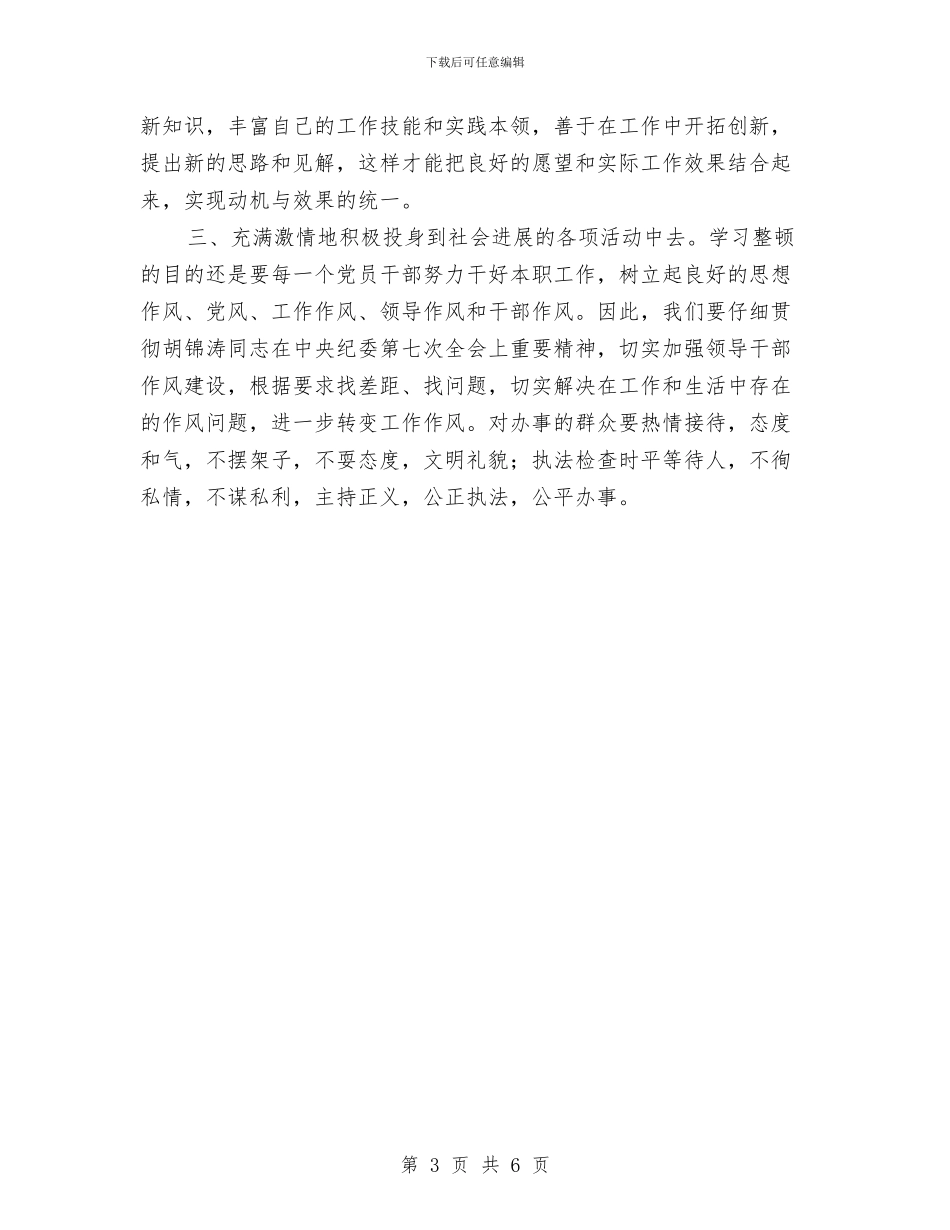 下载后可任意编辑

新知识，丰富自己的工作技能和实践本领，善于在工作中开拓创新，提出新的思路和见解，这样才能把良好的愿望和实际工作效果结合起来，实现动机与效果的统一。

三、充满激情地积极投身到社会进展的各项活动中去。学习整顿的目的还是要每一个党员干部努力干好本职工作，树立起良好的思想作风、党风、工作作风、领导作风和干部作风。因此，我们要仔细贯彻胡锦涛同志在中央纪委第七次全会上重要精神，切实加强领导干部作风建设，根据要求找差距、找问题，切实解决在工作和生活中存在的作风问题，进一步转变工作作风。对办事的群众要热情接待，态度和气，不摆架子，不耍态度，文明礼貌；执法检查时平等待人，不徇私情，不谋私利，主持正义，公正执法，公平办事。

第 3 页 共 6 页